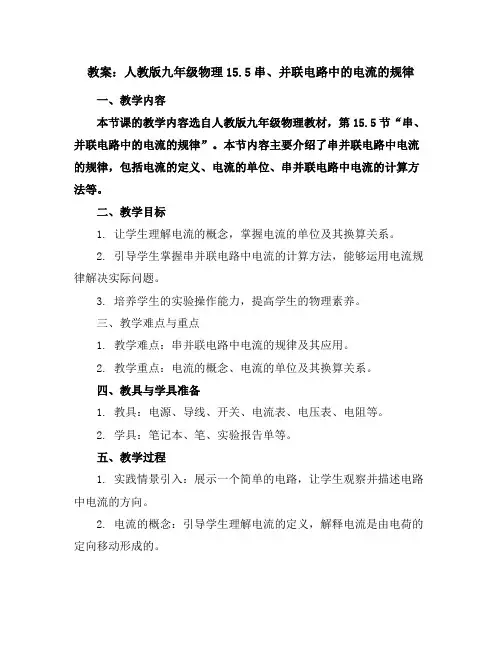 教案：人教版九年级物理 15.5 串、并联电路中的电流的规律

一、教学内容

本节课的教学内容选自人教版九年级物理教材，第 15.5 节“串、并联电路中的电流的规律”。本节内容主要介绍了串并联电路中电流的规律，包括电流的定义、电流的单位、串并联电路中电流的计算方法等。

二、教学目标

1. 让学生理解电流的概念，掌握电流的单位及其换算关系。

2. 引导学生掌握串并联电路中电流的计算方法，能够运用电流规律解决实际问题。

3. 培养学生的实验操作能力，提高学生的物理素养。

三、教学难点与重点

1. 教学难点：串并联电路中电流的规律及其应用。

2. 教学重点：电流的概念、电流的单位及其换算关系。

四、教具与学具准备

1. 教具：电源、导线、开关、电流表、电压表、电阻等。

2. 学具：笔记本、笔、实验报告单等。

五、教学过程

1. 实践情景引入：展示一个简单的电路，让学生观察并描述电路中电流的方向。

2. 电流的概念：引导学生理解电流的定义，解释电流是由电荷的定向移动形成的。